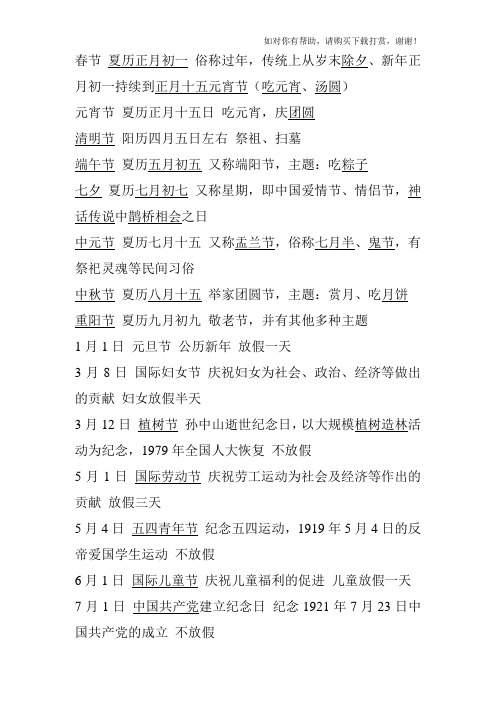 如对你有帮助，请购买下载打赏，谢谢！

春节 夏历正月初一 俗称过年，传统上从岁末除夕、新年正月初一持续到正月十五元宵节（吃元宵、汤圆）

元宵节 夏历正月十五日 吃元宵，庆团圆

清明节 阳历四月五日左右 祭祖、扫墓

端午节 夏历五月初五 又称端阳节，主题：吃粽子

七夕 夏历七月初七 又称星期，即中国爱情节、情侣节，神话传说中鹊桥相会之日

中元节 夏历七月十五 又称盂兰节，俗称七月半、鬼节，有祭祀灵魂等民间习俗

中秋节 夏历八月十五 举家团圆节，主题：赏月、吃月饼

重阳节 夏历九月初九 敬老节，并有其他多种主题

1 月 1 日 元旦节 公历新年 放假一天

3 月 8 日 国际妇女节 庆祝妇女为社会、政治、经济等做出的贡献 妇女放假半天

3 月 12 日 植树节 孙中山逝世纪念日，以大规模植树造林活动为纪念，1979 年全国人大恢复 不放假

5 月 1 日 国际劳动节 庆祝劳工运动为社会及经济等作出的贡献 放假三天

5 月 4 日 五四青年节 纪念五四运动，1919 年 5 月 4 日的反帝爱国学生运动 不放假

6 月 1 日 国际儿童节 庆祝儿童福利的促进 儿童放假一天

7 月 1 日 中国共产党建立纪念日 纪念 1921 年 7 月 23 日中国共产党的成立 不放假